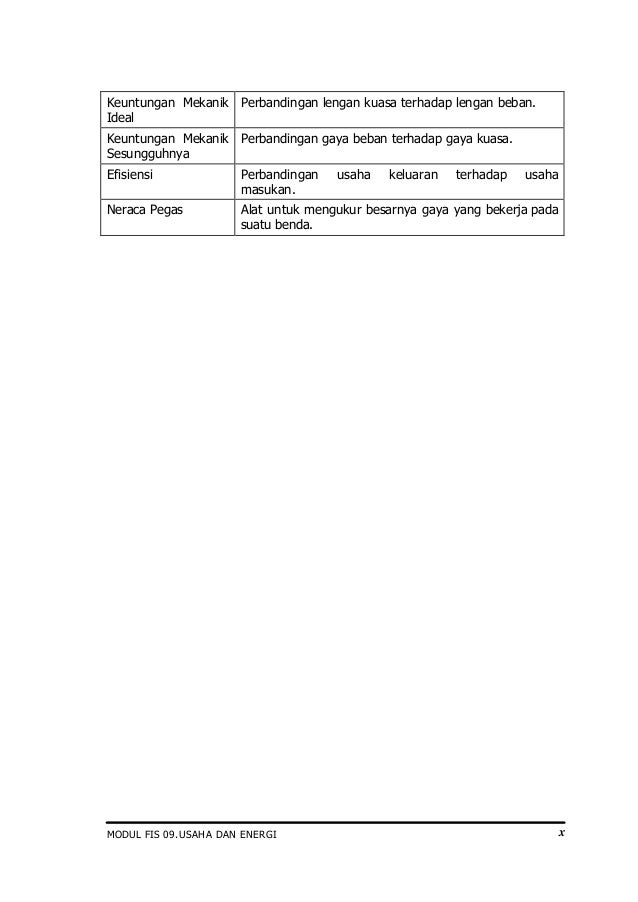 | Keuntungan Mekanik Ideal | Perbandingan lengan kuasa terhadap lengan beban. |
|---|---|
| Keuntungan Mekanik Sesungguhnya | Perbandingan gaya beban terhadap gaya kuasa. |
| Efisiensi | Perbandingan usaha keluaran terhadap usaha masukan. |
| Neraca Pegas | Alat untuk mengukur besarnya gaya yang bekerja pada suatu benda. |

MODUL FIS 09.USAHA DAN ENERGI x